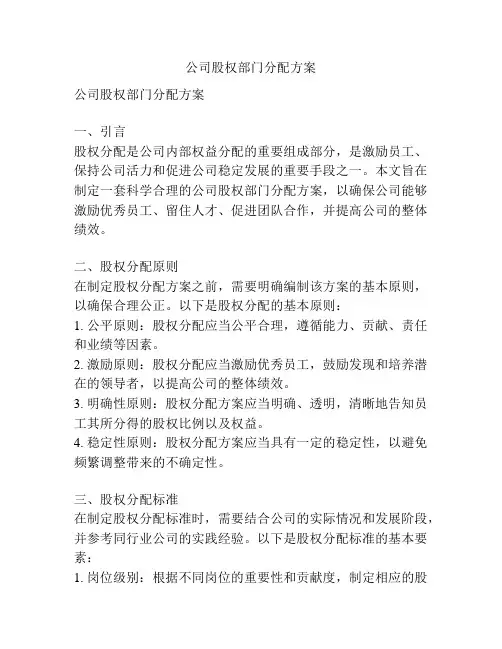 公司股权部门分配方案

公司股权部门分配方案

一、引言
股权分配是公司内部权益分配的重要组成部分，是激励员工、保持公司活力和促进公司稳定发展的重要手段之一。本文旨在制定一套科学合理的公司股权部门分配方案，以确保公司能够激励优秀员工、留住人才、促进团队合作，并提高公司的整体绩效。

二、股权分配原则
在制定股权分配方案之前，需要明确编制该方案的基本原则，以确保合理公正。以下是股权分配的基本原则：
1. 公平原则：股权分配应当公平合理，遵循能力、贡献、责任和业绩等因素。
2. 激励原则：股权分配应当激励优秀员工，鼓励发现和培养潜在的领导者，以提高公司的整体绩效。
3. 明确性原则：股权分配方案应当明确、透明，清晰地告知员工其所分得的股权比例以及权益。
4. 稳定性原则：股权分配方案应当具有一定的稳定性，以避免频繁调整带来的不确定性。

三、股权分配标准
在制定股权分配标准时，需要结合公司的实际情况和发展阶段，并参考同行业公司的实践经验。以下是股权分配标准的基本要素：
1. 岗位级别：根据不同岗位的重要性和贡献度，制定相应的股